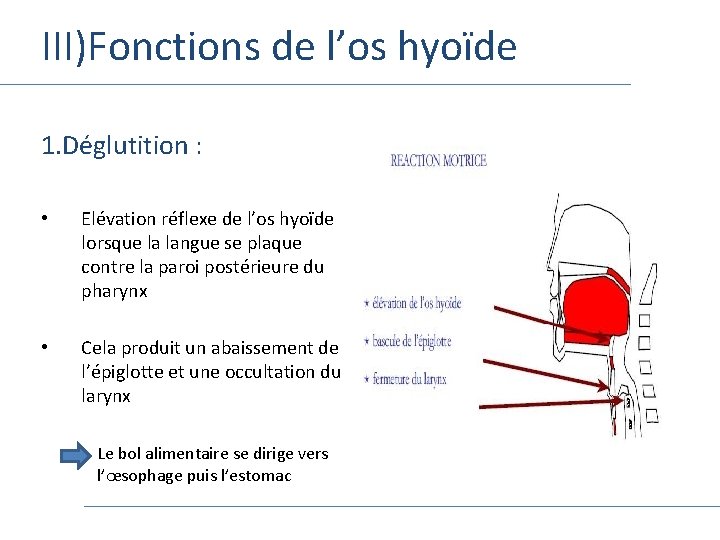 III)Fonctions de l’os hyoïde

1.Déglutition :

• Elévation réflexe de l’os hyoïde lorsque la langue se plaque contre la paroi postérieure du pharynx

• Cela produit un abaissement de l’épiglotte et une occultation du larynx

Le bol alimentaire se dirige vers l’œsophage puis l’estomac

REACTION MOTRICE

* élévation de l'os hyoïde

* bascule de l'épiglotte

* fermeture du larynx